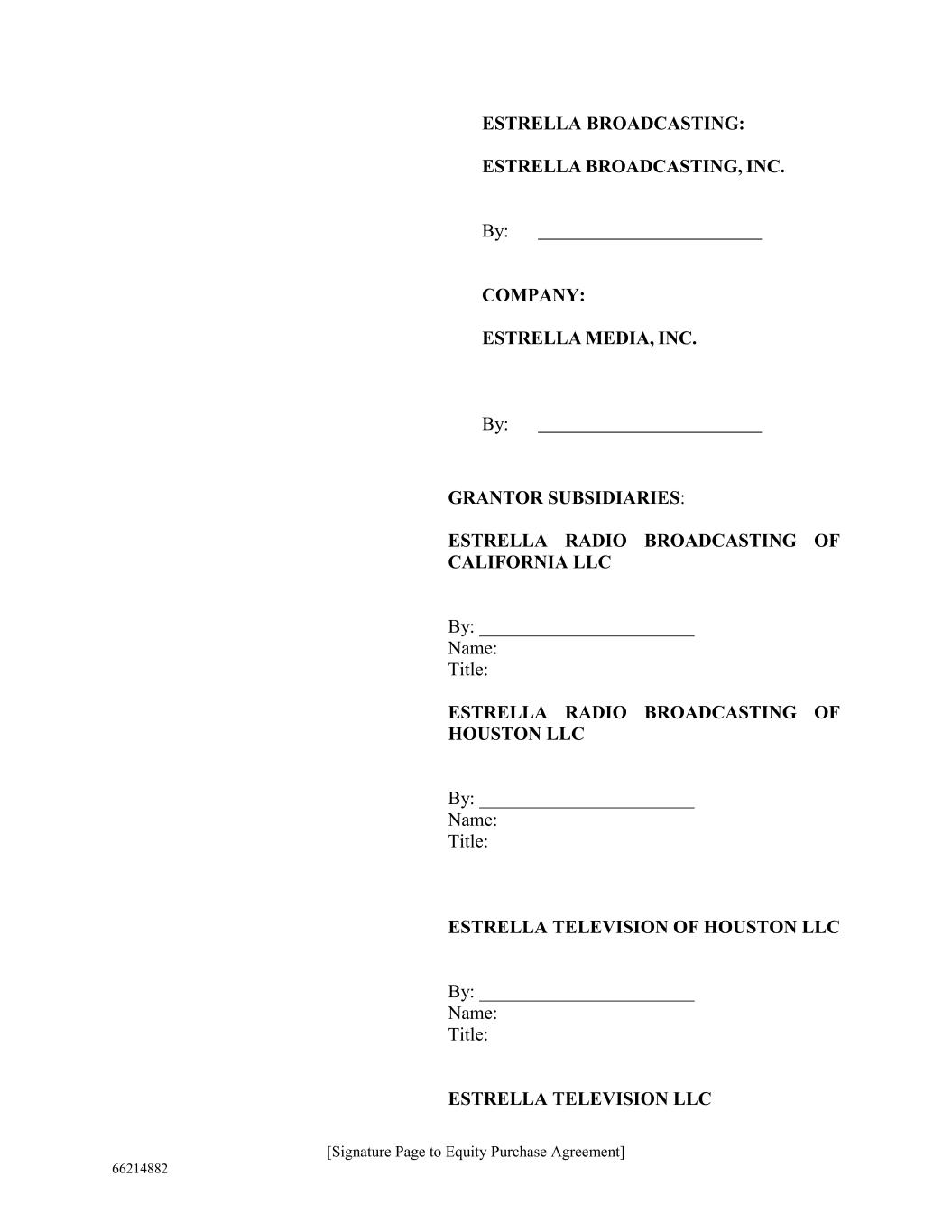 ESTRELLA BROADCASTING:

ESTRELLA BROADCASTING, INC.

By: ____

COMPANY:

ESTRELLA MEDIA, INC.

By: ____

GRANTOR SUBSIDIARIES:

ESTRELLA RADIO BROADCASTING OF CALIFORNIA LLC

By: ____
Name:
Title:

ESTRELLA RADIO BROADCASTING OF HOUSTON LLC

By: ____
Name:
Title:

ESTRELLA TELEVISION OF HOUSTON LLC

By: ____
Name:
Title:

ESTRELLA TELEVISION LLC

[Signature Page to Equity Purchase Agreement]

66214882